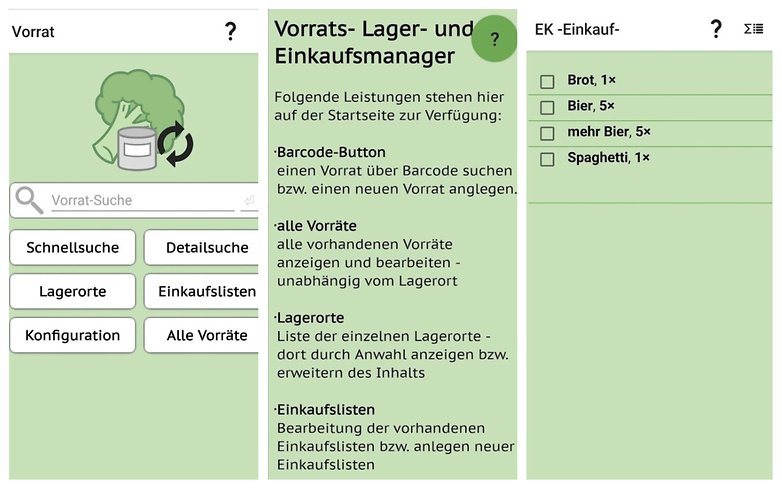 Vorrat ?

Vorrat-Suche

Schnellsuche
Detailsuche
Lagerorte
Einkaufslisten
Konfiguration
Alle Vorräte

Vorrats- Lager- und Einkaufsmanager ?

Folgende Leistungen stehen hier auf der Startseite zur Verfügung:

·Barcode-Button
einen Vorrat über Barcode suchen bzw. einen neuen Vorrat anglegen.

·alle Vorräte
alle vorhandenen Vorräte anzeigen und bearbeiten - unabhängig vom Lagerort

·Lagerorte
Liste der einzelnen Lagerorte - dort durch Anwahl anzeigen bzw. erweitern des Inhalts

·Einkaufslisten
Bearbeitung der vorhandenen Einkaufslisten bzw. anlegen neuer Einkaufslisten

EK -Einkauf- ? Σ

Brot, 1×
Bier, 5×
mehr Bier, 5×
Spaghetti, 1×